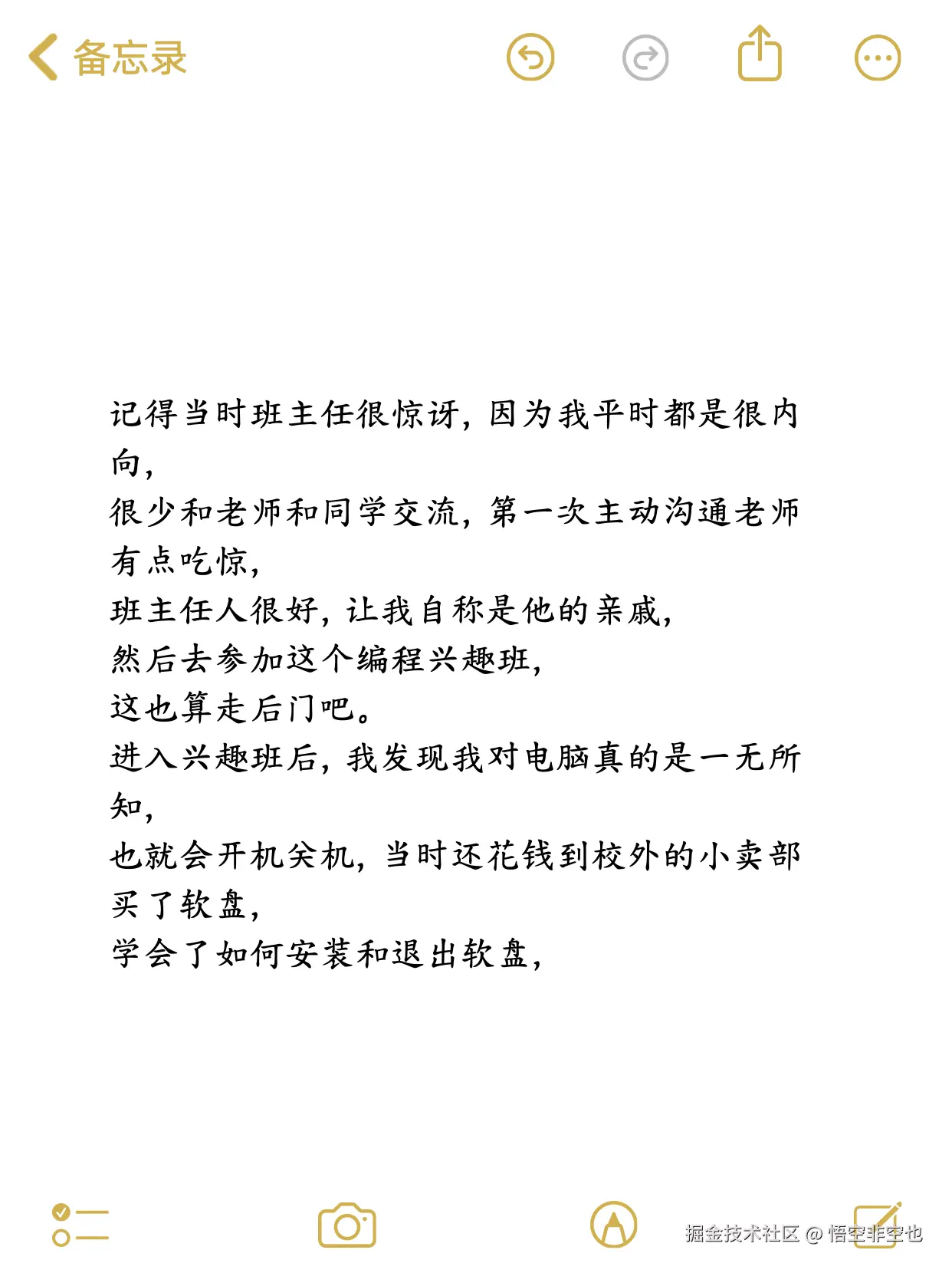 备忘录

记得当时班主任很惊讶，因为我平时都是很内向，
很少和老师和同学交流，第一次主动沟通老师有点吃惊，
班主任人很好，让我自称是他的亲戚，
然后去参加这个编程兴趣班，
这也算走后门吧。
进入兴趣班后，我发现我对电脑真的是一无所知，
也就会开机关机，当时还花钱到校外的小卖部买了软盘，
学会了如何安装和退出软盘，

掘金技术社区 @ 悟空非空也